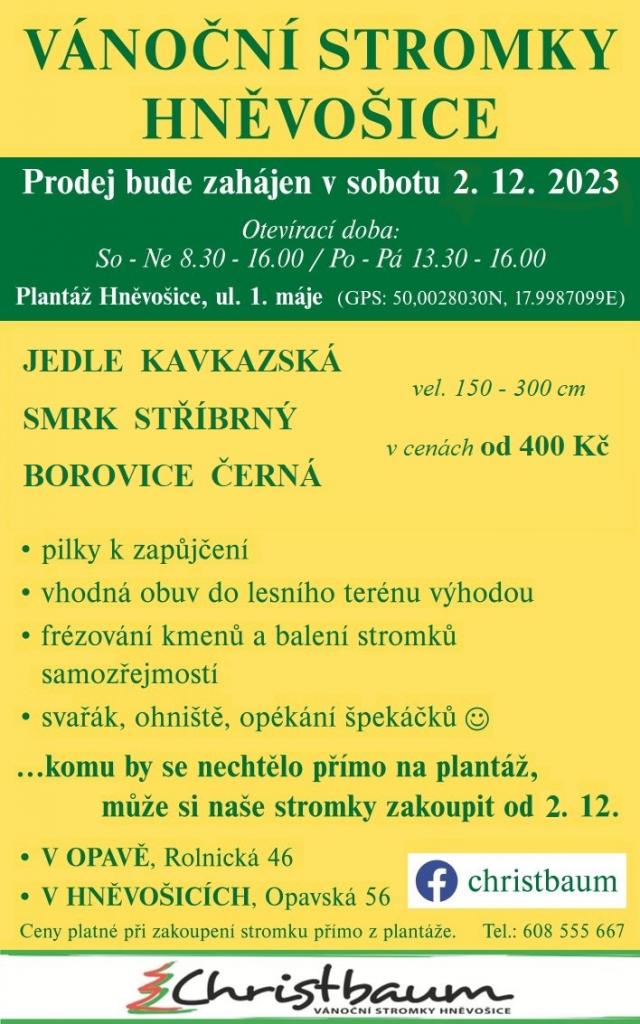 VÁNOČNÍ STROMKY HNĚVOŠICE

Prodej bude zahájen v sobotu 2. 12. 2023

Otevírací doba:
So - Ne 8.30 - 16.00 / Po - Pá 13.30 - 16.00

Plantáž Hněvošice, ul. 1. máje (GPS: 50,0028030N, 17.9987099E)

JEDLE KAVKAZSKÁ
SMRK STŘÍBRNÝ
BOROVICE ČERNÁ

vel. 150 - 300 cm
v cenách od 400 Kč

• pilky k zapůjčení
• vhodná obuv do lesního terénu výhodou
• frézování kmenů a balení stromků samozřejmostí
• svařák, ohniště, opékání špekáčků ☺

...komu by se nechtělo přímo na plantáž, může si naše stromky zakoupit od 2. 12.

• V OPAVĚ, Rolnická 46
• V HNĚVOŠICÍCH, Opavská 56

christbaum

Ceny platné při zakoupení stromku přímo z plantáže. Tel.: 608 555 667

Christbaum
VÁNOČNÍ STROMKY HNĚVOŠICE